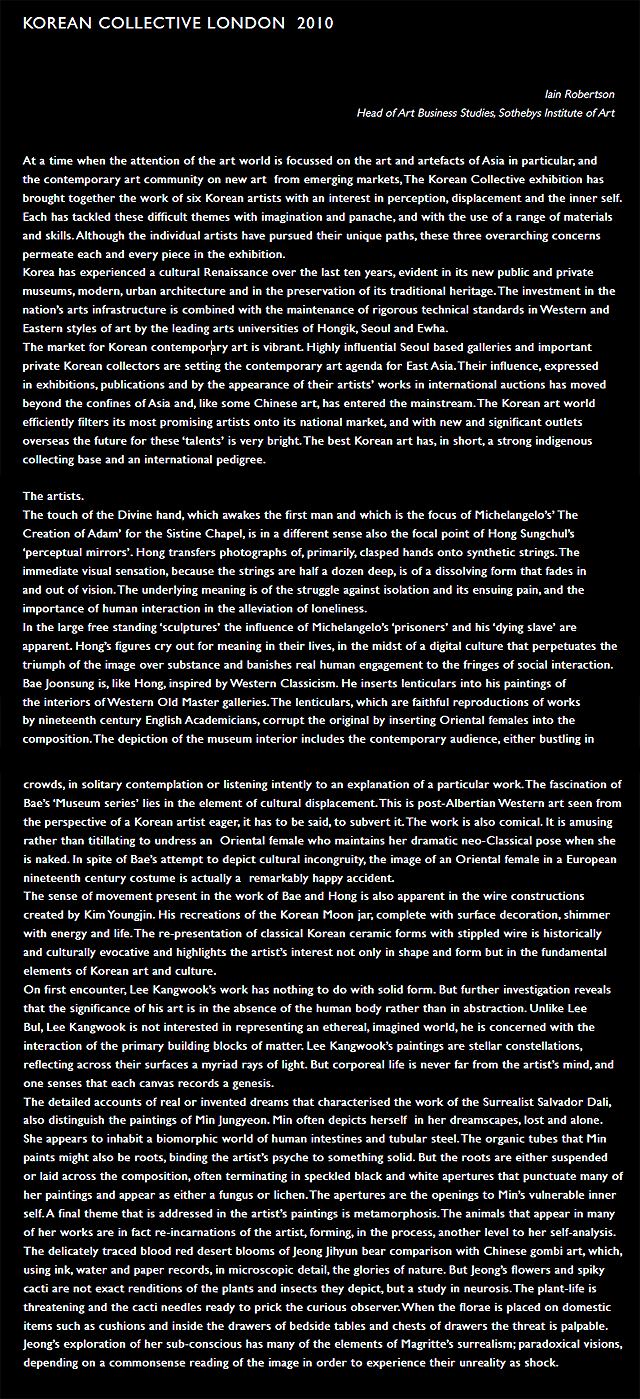 KOREAN COLLECTIVE LONDON 2010

Iain Robertson
Head of Art Business Studies, Sothebys Institute of Art

At a time when the attention of the art world is focussed on the art and artefacts of Asia in particular, and the contemporary art community on new art from emerging markets, The Korean Collective exhibition has brought together the work of six Korean artists with an interest in perception, displacement and the inner self. Each has tackled these difficult themes with imagination and panache, and with the use of a range of materials and skills. Although the individual artists have pursued their unique paths, these three overarching concerns permeate each and every piece in the exhibition.
Korea has experienced a cultural Renaissance over the last ten years, evident in its new public and private museums, modern, urban architecture and in the preservation of its traditional heritage. The investment in the nation's arts infrastructure is combined with the maintenance of rigorous technical standards in Western and Eastern styles of art by the leading arts universities of Hongik, Seoul and Ewha.
The market for Korean contemporary art is vibrant. Highly influential Seoul based galleries and important private Korean collectors are setting the contemporary art agenda for East Asia. Their influence, expressed in exhibitions, publications and by the appearance of their artists' works in international auctions has moved beyond the confines of Asia and, like some Chinese art, has entered the mainstream. The Korean art world efficiently filters its most promising artists onto its national market, and with new and significant outlets overseas the future for these 'talents' is very bright. The best Korean art has, in short, a strong indigenous collecting base and an international pedigree.

The artists.
The touch of the Divine hand, which awakes the first man and which is the focus of Michelangelo's' The Creation of Adam' for the Sistine Chapel, is in a different sense also the focal point of Hong Sungchul's 'perceptual mirrors'. Hong transfers photographs of, primarily, clasped hands onto synthetic strings. The immediate visual sensation, because the strings are half a dozen deep, is of a dissolving form that fades in and out of vision. The underlying meaning is of the struggle against isolation and its ensuing pain, and the importance of human interaction in the alleviation of loneliness.
In the large free standing 'sculptures' the influence of Michelangelo's 'prisoners' and his 'dying slave' are apparent. Hong's figures cry out for meaning in their lives, in the midst of a digital culture that perpetuates the triumph of the image over substance and banishes real human engagement to the fringes of social interaction.
Bae Joonsung is, like Hong, inspired by Western Classicism. He inserts lenticulars into his paintings of the interiors of Western Old Master galleries. The lenticulars, which are faithful reproductions of works by nineteenth century English Academicians, corrupt the original by inserting Oriental females into the composition. The depiction of the museum interior includes the contemporary audience, either bustling in

crowds, in solitary contemplation or listening intently to an explanation of a particular work. The fascination of Bae's 'Museum series' lies in the element of cultural displacement. This is post-Albertian Western art seen from the perspective of a Korean artist eager, it has to be said, to subvert it. The work is also comical. It is amusing rather than titillating to undress an Oriental female who maintains her dramatic neo-Classical pose when she is naked. In spite of Bae's attempt to depict cultural incongruity, the image of an Oriental female in a European nineteenth century costume is actually a remarkably happy accident.
The sense of movement present in the work of Bae and Hong is also apparent in the wire constructions created by Kim Youngjin. His recreations of the Korean Moon jar, complete with surface decoration, shimmer with energy and life. The re-presentation of classical Korean ceramic forms with stippled wire is historically and culturally evocative and highlights the artist's interest not only in shape and form but in the fundamental elements of Korean art and culture.
On first encounter, Lee Kangwook's work has nothing to do with solid form. But further investigation reveals that the significance of his art is in the absence of the human body rather than in abstraction. Unlike Lee Bul, Lee Kangwook is not interested in representing an ethereal, imagined world, he is concerned with the interaction of the primary building blocks of matter. Lee Kangwook's paintings are stellar constellations, reflecting across their surfaces a myriad rays of light. But corporeal life is never far from the artist's mind, and one senses that each canvas records a genesis.
The detailed accounts of real or invented dreams that characterised the work of the Surrealist Salvador Dali, also distinguish the paintings of Min Jungyeon. Min often depicts herself in her dreamscapes, lost and alone. She appears to inhabit a biomorphic world of human intestines and tubular steel. The organic tubes that Min paints might also be roots, binding the artist's psyche to something solid. But the roots are either suspended or laid across the composition, often terminating in speckled black and white apertures that punctuate many of her paintings and appear as either a fungus or lichen. The apertures are the openings to Min's vulnerable inner self. A final theme that is addressed in the artist's paintings is metamorphosis. The animals that appear in many of her works are in fact re-incarnations of the artist, forming, in the process, another level to her self-analysis.
The delicately traced blood red desert blooms of Jeong Jihyun bear comparison with Chinese gombi art, which, using ink, water and paper records, in microscopic detail, the glories of nature. But Jeong's flowers and spiky cacti are not exact renditions of the plants and insects they depict, but a study in neurosis. The plant-life is threatening and the cacti needles ready to prick the curious observer. When the florae is placed on domestic items such as cushions and inside the drawers of bedside tables and chests of drawers the threat is palpable. Jeong's exploration of her sub-conscious has many of the elements of Magritte's surrealism; paradoxical visions, depending on a commonsense reading of the image in order to experience their unreality as shock.